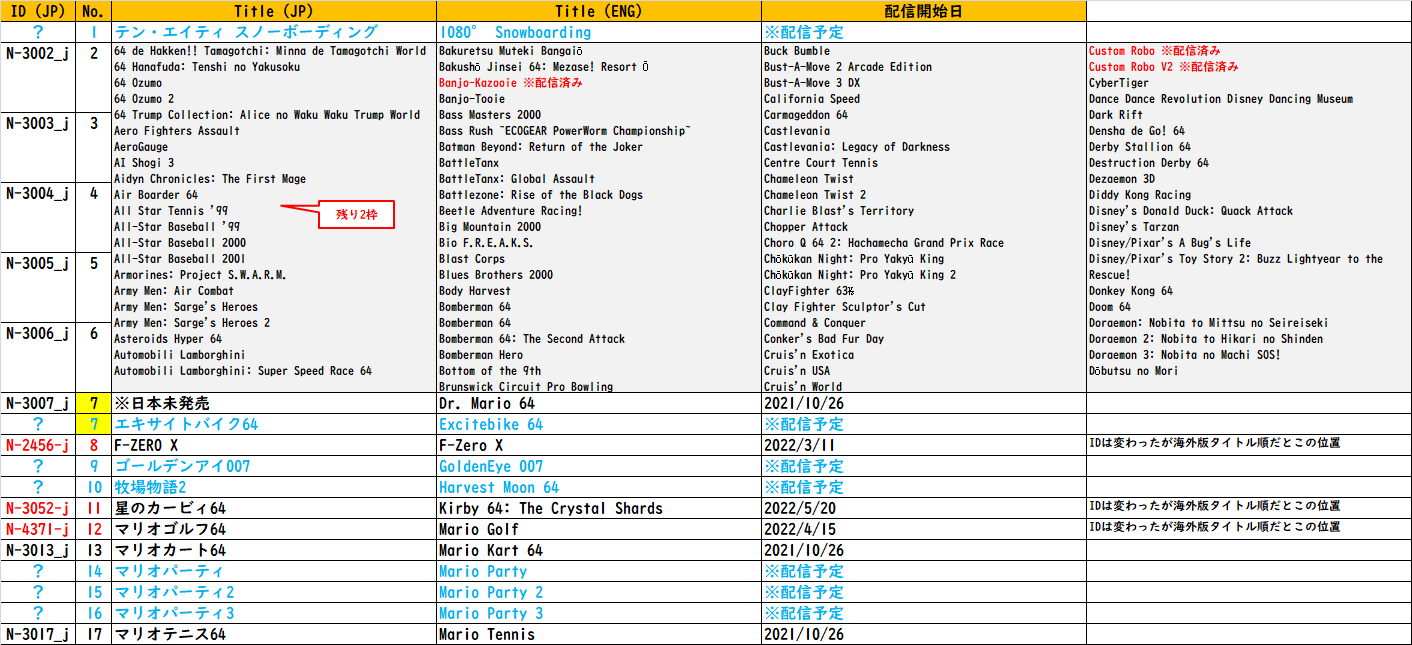 | ID (JP) | No. | Title (JP) | Title (ENG) | 配信開始日 | |
|---|---|---|---|---|---|
| ? | 1 | テン・エイティ スノーボーディング | 1080° Snowboarding | ※配信予定 | |
| N-3002_j | 2 | | | | |
| N-3003_j | 3 | | | | |
| N-3004_j | 4 | | | | |
| N-3005_j | 5 | | | | |
| N-3006_j | 6 | | | | |
| N-3007_j | 7 | ※日本未発売 | Dr. Mario 64 | 2021/10/26 | |
| ? | 7 | エキサイトバイク64 | Excitebike 64 | ※配信予定 | |
| N-2456-j | 8 | F-ZERO X | F-Zero X | 2022/3/11 | IDは変わったが海外版タイトル順だとこの位置 |
| ? | 9 | ゴールデンアイ007 | GoldenEye 007 | ※配信予定 | |
| ? | 10 | 牧場物語2 | Harvest Moon 64 | ※配信予定 | |
| N-3052-j | 11 | 星のカービィ64 | Kirby 64: The Crystal Shards | 2022/5/20 | IDは変わったが海外版タイトル順だとこの位置 |
| N-4371-j | 12 | マリオゴルフ64 | Mario Golf | 2022/4/15 | IDは変わったが海外版タイトル順だとこの位置 |
| N-3013_j | 13 | マリオカート64 | Mario Kart 64 | 2021/10/26 | |
| ? | 14 | マリオパーティ | Mario Party | ※配信予定 | |
| ? | 15 | マリオパーティ2 | Mario Party 2 | ※配信予定 | |
| ? | 16 | マリオパーティ3 | Mario Party 3 | ※配信予定 | |
| N-3017_j | 17 | マリオテニス64 | Mario Tennis | 2021/10/26 | |

64 de Hakken!! Tamagotchi: Minna de Tamagotchi World
64 Hanafuda: Tenshi no Yakusoku
64 Ozumo
64 Ozumo 2
64 Trump Collection: Alice no Waku Waku Trump World
Aero Fighters Assault
AeroGauge
AI Shogi 3
Aidyn Chronicles: The First Mage
Air Boarder 64
All Star Tennis '99
All-Star Baseball '99
All-Star Baseball 2000
All-Star Baseball 2001
Armorines: Project S.W.A.R.M.
Army Men: Air Combat
Army Men: Sarge's Heroes
Army Men: Sarge's Heroes 2
Asteroids Hyper 64
Automobili Lamborghini
Automobili Lamborghini: Super Speed Race 64

残り2枠

Bakuretsu Muteki Bangaiō
Bakushō Jinsei 64: Mezase! Resort Ō
Banjo-Kazooie ※配信済み
Banjo-Tooie
Bass Masters 2000
Bass Rush ~ECOGEAR PowerWorm Championship~
Batman Beyond: Return of the Joker
BattleTanx
BattleTanx: Global Assault
Battlezone: Rise of the Black Dogs
Beetle Adventure Racing!
Big Mountain 2000
Bio F.R.E.A.K.S.
Blast Corps
Blues Brothers 2000
Body Harvest
Bomberman 64
Bomberman 64
Bomberman 64: The Second Attack
Bomberman Hero
Bottom of the 9th
Brunswick Circuit Pro Bowling

Buck Bumble
Bust-A-Move 2 Arcade Edition
Bust-A-Move 3 DX
California Speed
Carmageddon 64
Castlevania
Castlevania: Legacy of Darkness
Centre Court Tennis
Chameleon Twist
Chameleon Twist 2
Charlie Blast's Territory
Chopper Attack
Choro Q 64 2: Hachamecha Grand Prix Race
Chōkūkan Night: Pro Yakyū King
Chōkūkan Night: Pro Yakyū King 2
ClayFighter 63⅓
Clay Fighter Sculptor's Cut
Command & Conquer
Conker's Bad Fur Day
Cruis'n Exotica
Cruis'n USA
Cruis'n World

Custom Robo ※配信済み
Custom Robo V2 ※配信済み
CyberTiger
Dance Dance Revolution Disney Dancing Museum
Dark Rift
Densha de Go! 64
Derby Stallion 64
Destruction Derby 64
Dezaemon 3D
Diddy Kong Racing
Disney's Donald Duck: Quack Attack
Disney's Tarzan
Disney/Pixar's A Bug's Life
Disney/Pixar's Toy Story 2: Buzz Lightyear to the Rescue!
Donkey Kong 64
Doom 64
Doraemon: Nobita to Mittsu no Seireiseki
Doraemon 2: Nobita to Hikari no Shinden
Doraemon 3: Nobita no Machi SOS!
Dōbutsu no Mori